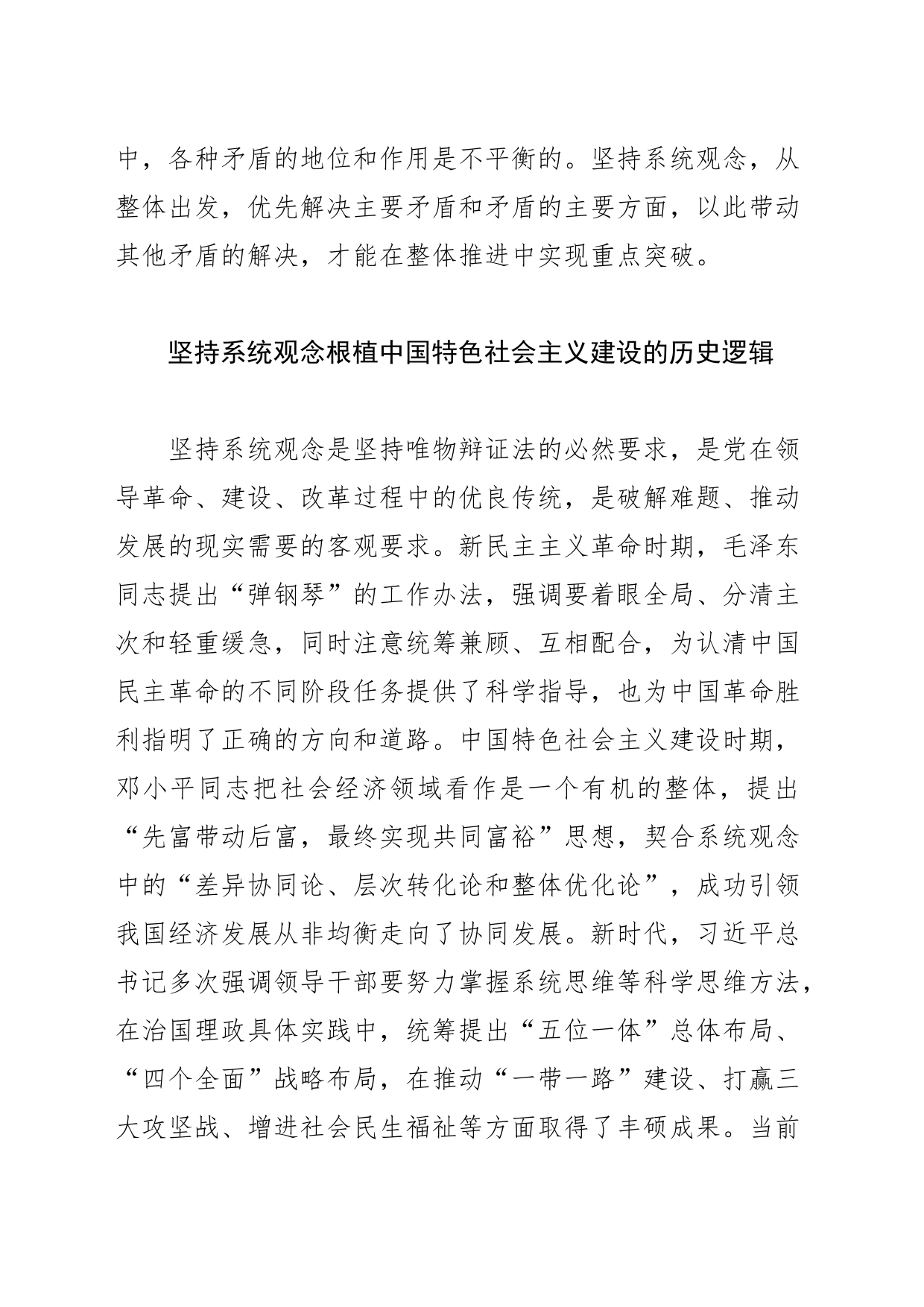 中，各种矛盾的地位和作用是不平衡的。坚持系统观念，从整体出发，优先解决主要矛盾和矛盾的主要方面，以此带动其他矛盾的解决，才能在整体推进中实现重点突破。

坚持系统观念根植中国特色社会主义建设的历史逻辑

坚持系统观念是坚持唯物辩证法的必然要求，是党在领导革命、建设、改革过程中的优良传统，是破解难题、推动发展的现实需要的客观要求。新民主主义革命时期，毛泽东同志提出“弹钢琴”的工作办法，强调要着眼全局、分清主次和轻重缓急，同时注意统筹兼顾、互相配合，为认清中国民主革命的不同阶段任务提供了科学指导，也为中国革命胜利指明了正确的方向和道路。中国特色社会主义建设时期，邓小平同志把社会经济领域看作是一个有机的整体，提出“先富带动后富，最终实现共同富裕”思想，契合系统观念中的“差异协同论、层次转化论和整体优化论”，成功引领我国经济发展从非均衡走向了协同发展。新时代，习近平总书记多次强调领导干部要努力掌握系统思维等科学思维方法，在治国理政具体实践中，统筹提出“五位一体”总体布局、“四个全面”战略布局，在推动“一带一路”建设、打赢三大攻坚战、增进社会民生福祉等方面取得了丰硕成果。当前